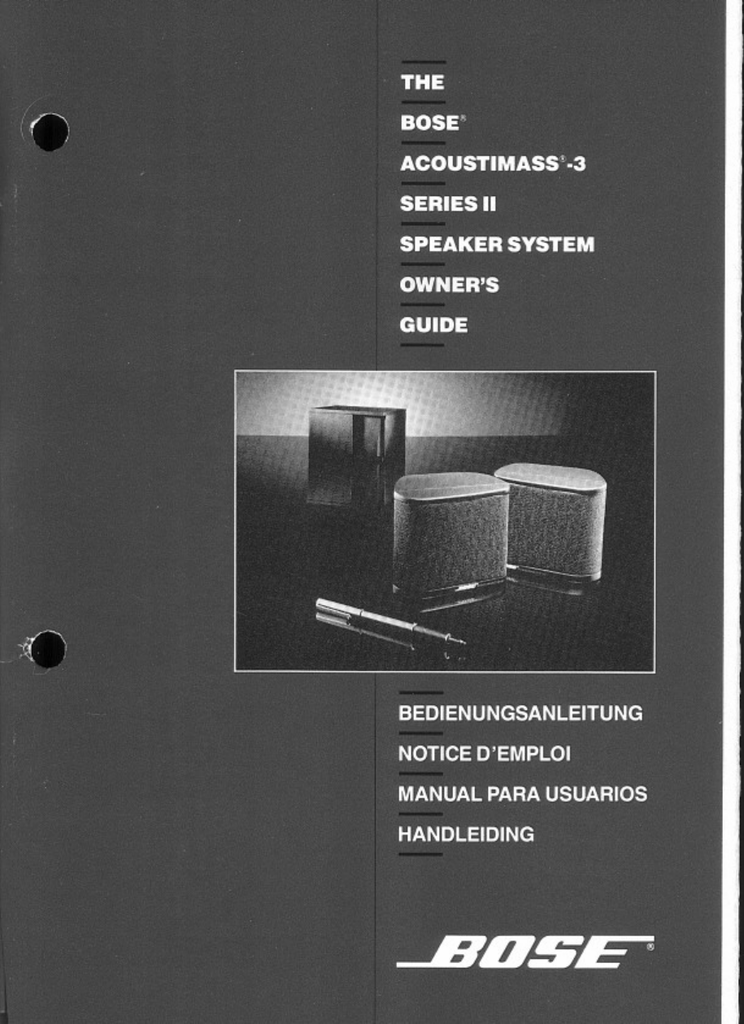 THE

BOSE®

ACOUSTIMASS®-3

SERIES II

SPEAKER SYSTEM

OWNER'S

GUIDE

BEDIENUNGSANLEITUNG

NOTICE D'EMPLOI

MANUAL PARA USUARIOS

HANDLEIDING

BOSE®